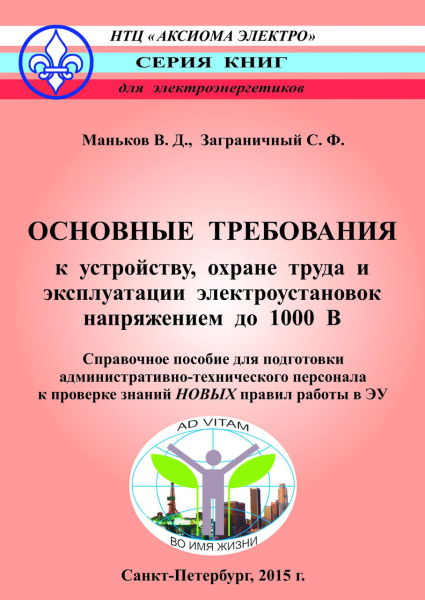 НТЦ «АКСИОМА ЭЛЕКТРО»

СЕРИЯ КНИГ

для электроэнергетиков

Маньков В. Д., Заграничный С. Ф.

ОСНОВНЫЕ ТРЕБОВАНИЯ

к устройству, охране труда и эксплуатации электроустановок напряжением до 1000 В

Справочное пособие для подготовки административно-технического персонала к проверке знаний НОВЫХ правил работы в ЭУ

AD VITAM

ВО ИМЯ ЖИЗНИ

Санкт-Петербург, 2015 г.